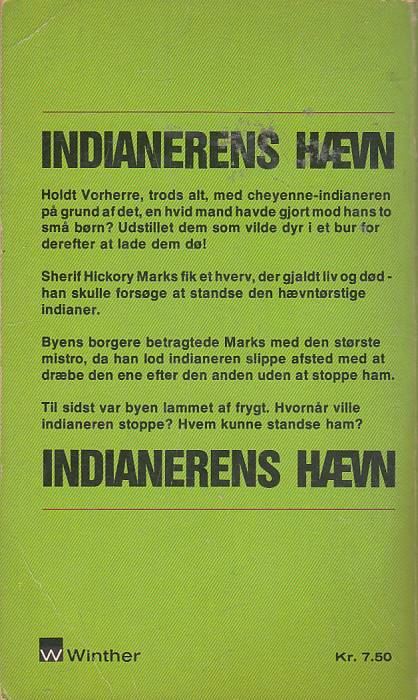 INDIANERENS HÆVN

Holdt Vorherre, trods alt, med cheyenne-indianeren på grund af det, en hvid mand havde gjort mod hans to små børn? Udstillet dem som vilde dyr i et bur for derefter at lade dem dø!

Sherif Hickory Marks fik et hverv, der gjaldt liv og død - han skulle forsøge at standse den hævntørstige indianer.

Byens borgere betragtede Marks med den største mistro, da han lod indianeren slippe afsted med at dræbe den ene efter den anden uden at stoppe ham.

Til sidst var byen lammet af frygt. Hvornår ville indianeren stoppe? Hvem kunne standse ham?

INDIANERENS HÆVN

W Winther

Kr. 7.50